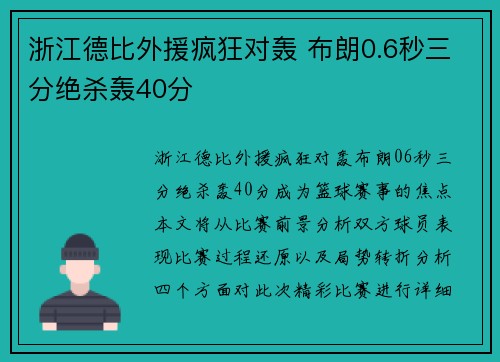 浙江德比外援疯狂对轰 布朗0.6秒三分绝杀轰40分

浙江德比外援疯狂对轰布朗06秒三分绝杀轰40分成为篮球赛事的焦点本文将从比赛前景分析双方球员表现比赛过程还原以及局势转折分析四个方面对此次精彩比赛进行详细